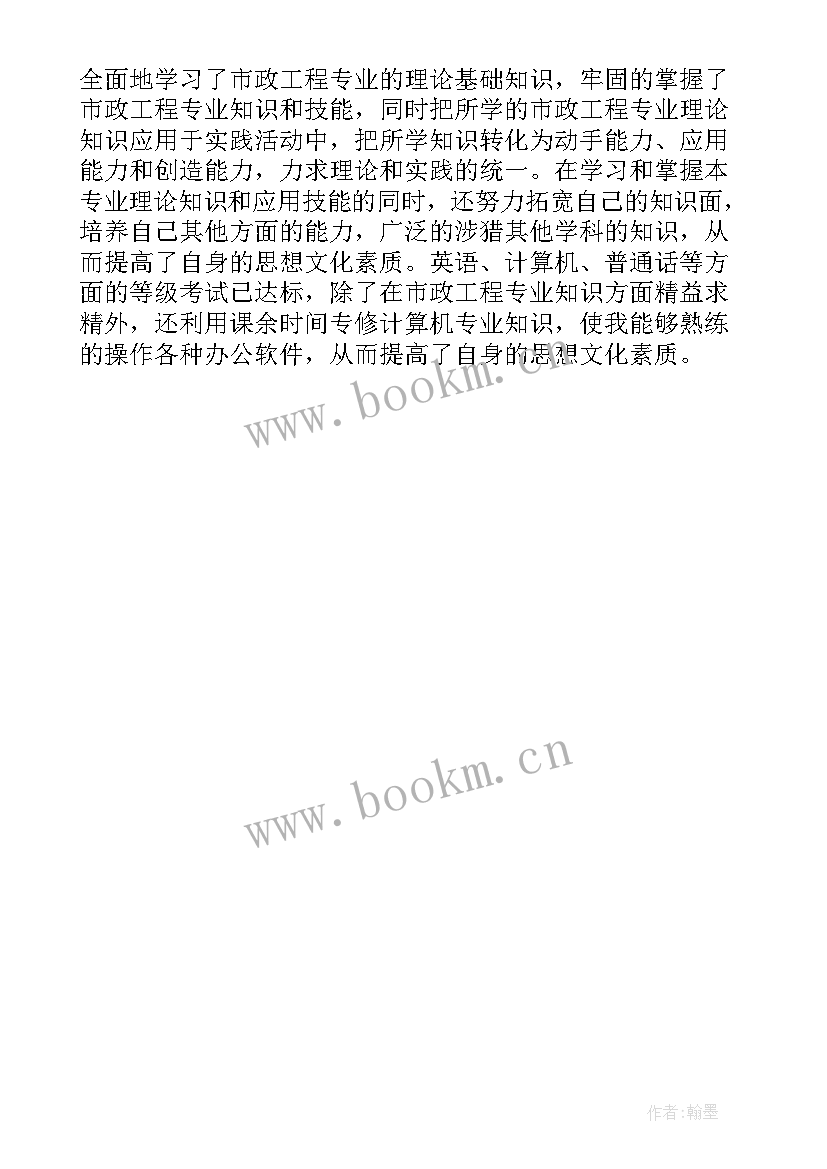 全面地学习了市政工程专业的理论基础知识，牢固的掌握了市政工程专业知识和技能，同时把所学的市政工程专业理论知识应用于实践活动中，把所学知识转化为动手能力、应用能力和创造能力，力求理论和实践的统一。在学习和掌握本专业理论知识和应用技能的同时，还努力拓宽自己的知识面，培养自己其他方面的能力，广泛的涉猎其他学科的知识，从而提高了自身的思想文化素质。英语、计算机、普通话等方面的等级考试已达标，除了在市政工程专业知识方面精益求精外，还利用课余时间专修计算机专业知识，使我能够熟练的操作各种办公软件，从而提高了自身的思想文化素质。

www.bookm.cn

www.bookm.cn

作者:翰墨